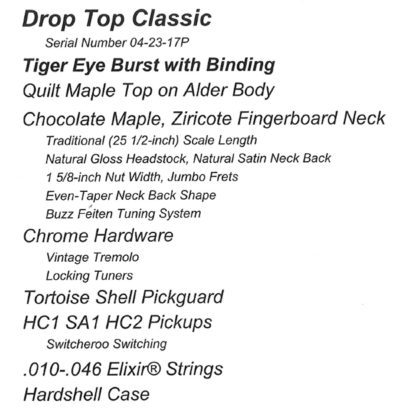 Drop Top Classic

Serial Number 04-23-17P

Tiger Eye Burst with Binding

Quilt Maple Top on Alder Body

Chocolate Maple, Ziricote Fingerboard Neck

Traditional (25 1/2-inch) Scale Length

Natural Gloss Headstock, Natural Satin Neck Back

1 5/8-inch Nut Width, Jumbo Frets

Even-Taper Neck Back Shape

Buzz Feiten Tuning System

Chrome Hardware

Vintage Tremolo

Locking Tuners

Tortoise Shell Pickguard

HC1 SA1 HC2 Pickups

Switcheroo Switching

.010-.046 Elixir® Strings

Hardshell Case